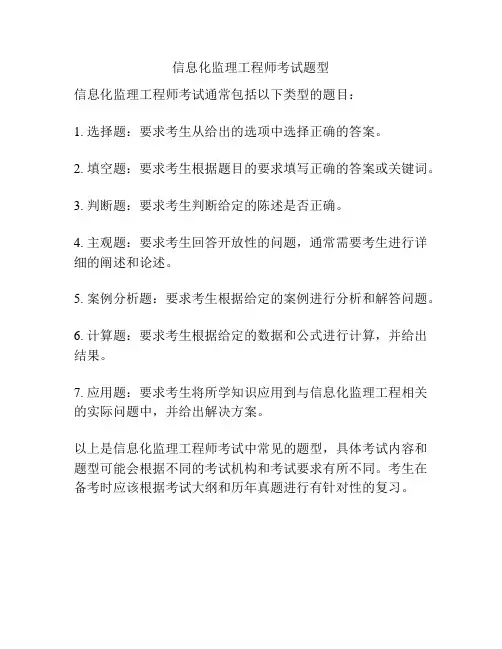 信息化监理工程师考试题型

信息化监理工程师考试通常包括以下类型的题目：

1. 选择题：要求考生从给出的选项中选择正确的答案。

2. 填空题：要求考生根据题目的要求填写正确的答案或关键词。

3. 判断题：要求考生判断给定的陈述是否正确。

4. 主观题：要求考生回答开放性的问题，通常需要考生进行详细的阐述和论述。

5. 案例分析题：要求考生根据给定的案例进行分析和解答问题。

6. 计算题：要求考生根据给定的数据和公式进行计算，并给出结果。

7. 应用题：要求考生将所学知识应用到与信息化监理工程相关的实际问题中，并给出解决方案。

以上是信息化监理工程师考试中常见的题型，具体考试内容和题型可能会根据不同的考试机构和考试要求有所不同。考生在备考时应该根据考试大纲和历年真题进行有针对性的复习。